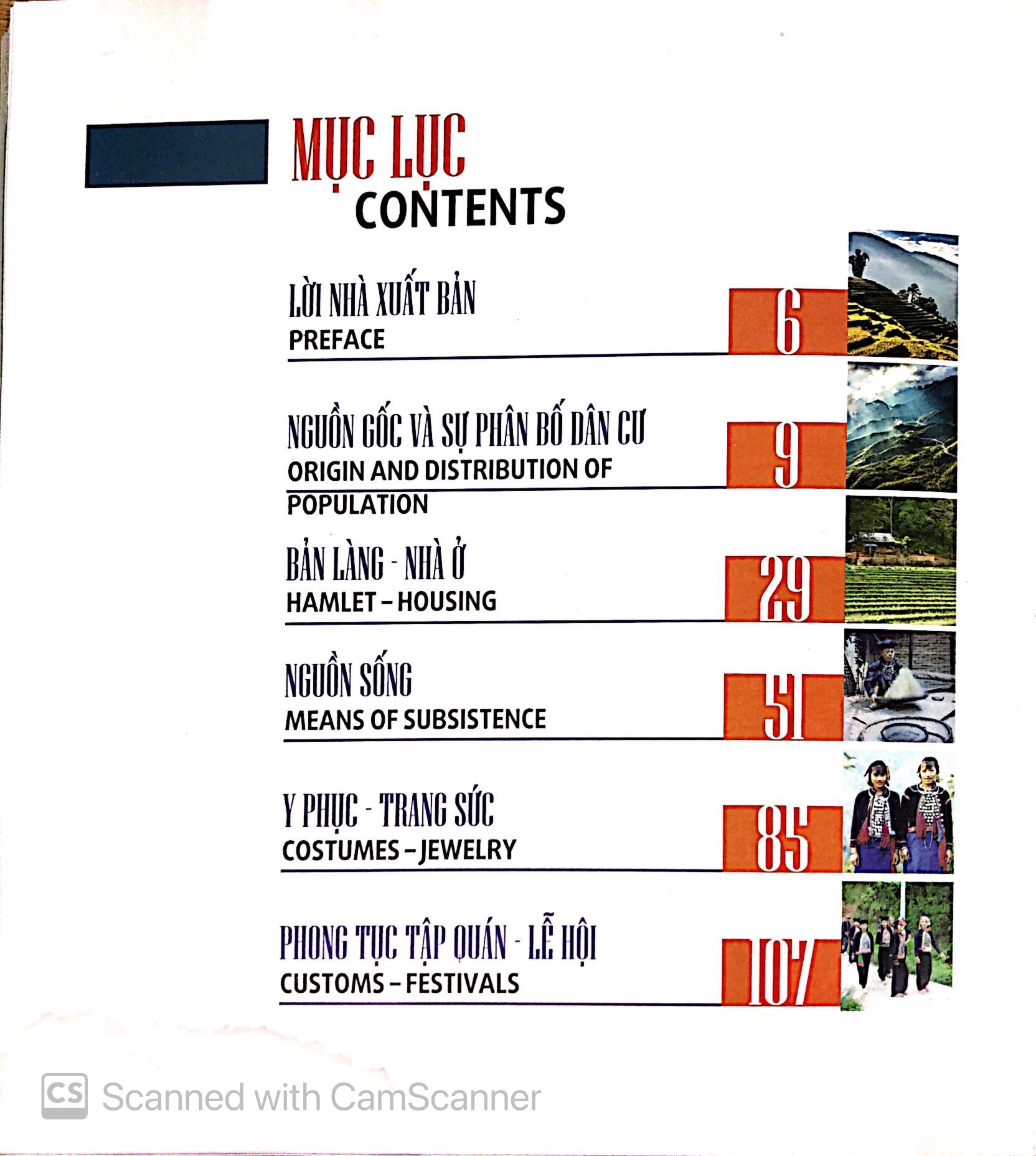 MỤC LỤC
CONTENTS

LỜI NHÀ XUẤT BẢN
PREFACE
6

NGUỒN GỐC VÀ SỰ PHÂN BỐ DÂN CƯ
ORIGIN AND DISTRIBUTION OF POPULATION
9

BẢN LÀNG - NHÀ Ở
HAMLET – HOUSING
29

NGUỒN SỐNG
MEANS OF SUBSISTENCE
51

Y PHỤC - TRANG SỨC
COSTUMES – JEWELRY
85

PHONG TỤC TẬP QUÁN - LỄ HỘI
CUSTOMS – FESTIVALS
107

CS Scanned with CamScanner